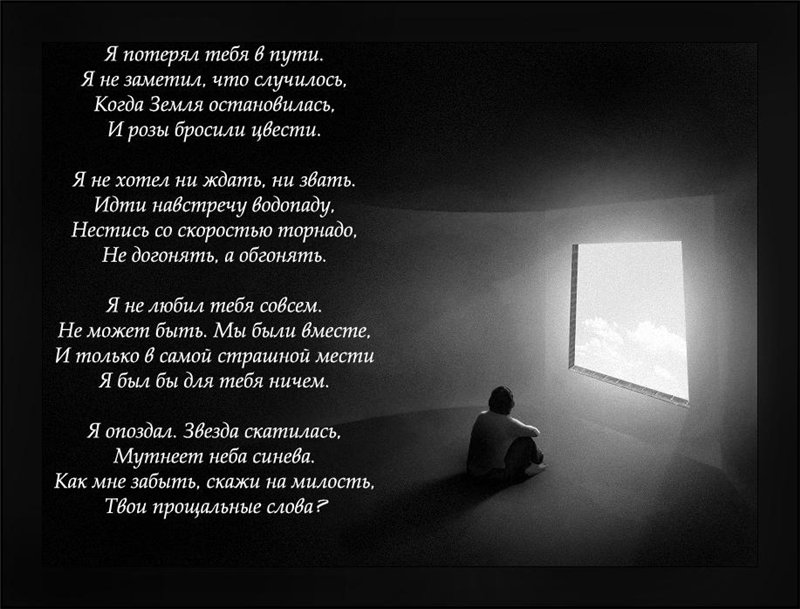 Я потерял тебя в пути.
Я не заметил, что случилось,
Когда Земля остановилась,
И розы бросили цвести.

Я не хотел ни ждать, ни звать.
Идти навстречу водопаду,
Нестись со скоростью торнадо,
Не догонять, а обгонять.

Я не любил тебя совсем.
Не может быть. Мы были вместе,
И только в самой страшной мести
Я был бы для тебя ничем.

Я опоздал. Звезда скатилась,
Мутнеет неба синева.
Как мне забыть, скажи на милость,
Твои прощальные слова?